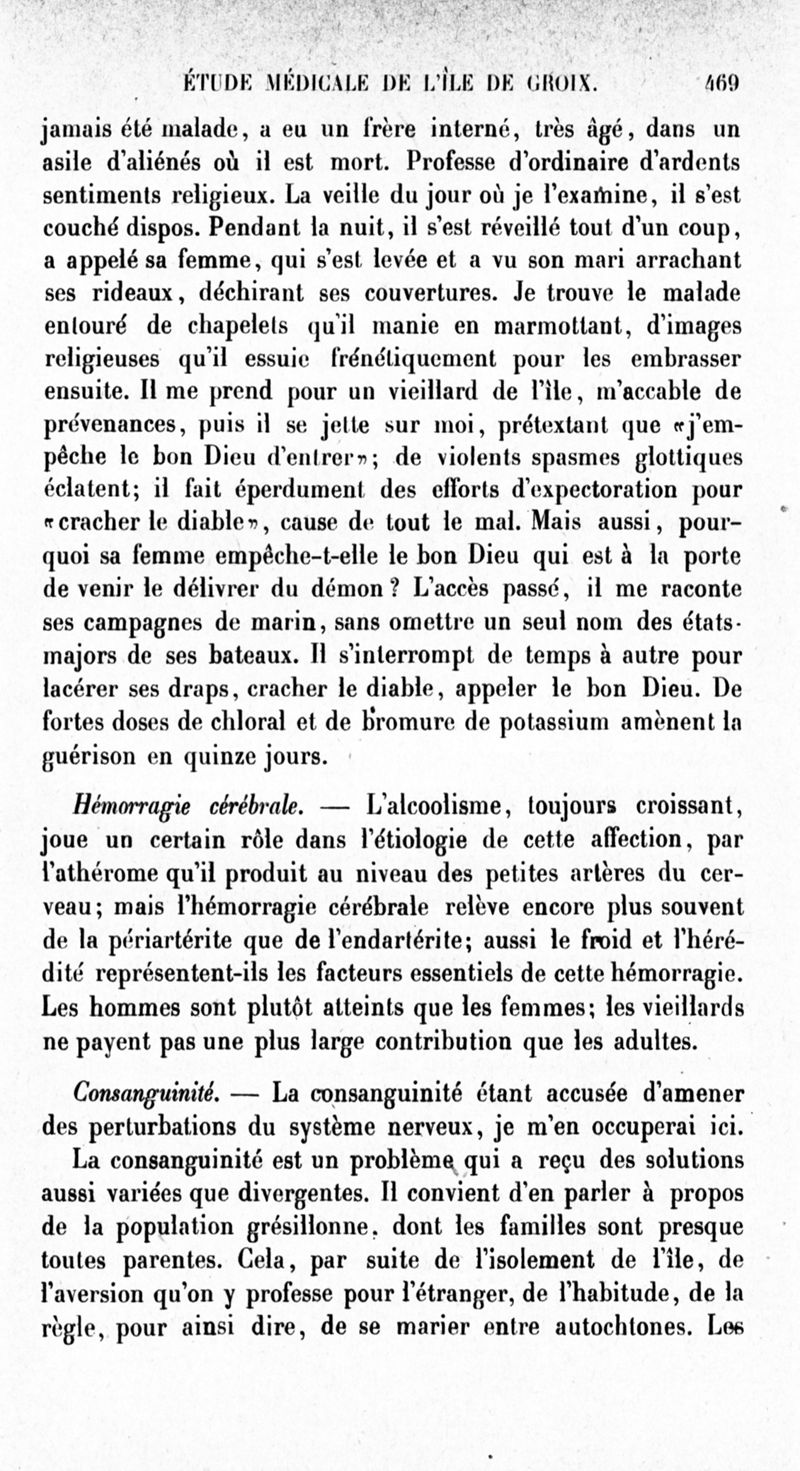 ÉTUDE MÉDICALE DE L'ÎLE DE GROIX. 469

jamais été malade, a eu un frère interné, très âgé, dans un asile d'aliénés où il est mort. Professe d'ordinaire d'ardents sentiments religieux. La veille du jour où je l'examine, il s'est couché dispos. Pendant la nuit, il s'est réveillé tout d'un coup, a appelé sa femme, qui s'est levée et a vu son mari arrachant ses rideaux, déchirant ses couvertures. Je trouve le malade entouré de chapelets qu'il manie en marmottant, d'images religieuses qu'il essuie frénétiquement pour les embrasser ensuite. Il me prend pour un vieillard de l'île, m'accable de prévenances, puis il se jette sur moi, prétextant que «j'empêche le bon Dieu d'entrer»; de violents spasmes glottiques éclatent; il fait éperdument des efforts d'expectoration pour «cracher le diable», cause de tout le mal. Mais aussi, pourquoi sa femme empêche-t-elle le bon Dieu qui est à la porte de venir le délivrer du démon? L'accès passé, il me raconte ses campagnes de marin, sans omettre un seul nom des états-majors de ses bateaux. Il s'interrompt de temps à autre pour lacérer ses draps, cracher le diable, appeler le bon Dieu. De fortes doses de chloral et de bromure de potassium amènent la guérison en quinze jours.

Hémorragie cérébrale. — L'alcoolisme, toujours croissant, joue un certain rôle dans l'étiologie de cette affection, par l'athérome qu'il produit au niveau des petites artères du cerveau; mais l'hémorragie cérébrale relève encore plus souvent de la périartérite que de l'endartérite; aussi le froid et l'hérédité représentent-ils les facteurs essentiels de cette hémorragie. Les hommes sont plutôt atteints que les femmes; les vieillards ne payent pas une plus large contribution que les adultes.

Consanguinité. — La consanguinité étant accusée d'amener des perturbations du système nerveux, je m'en occuperai ici.

La consanguinité est un problème qui a reçu des solutions aussi variées que divergentes. Il convient d'en parler à propos de la population grésillonne, dont les familles sont presque toutes parentes. Cela, par suite de l'isolement de l'île, de l'aversion qu'on y professe pour l'étranger, de l'habitude, de la règle, pour ainsi dire, de se marier entre autochtones. Les